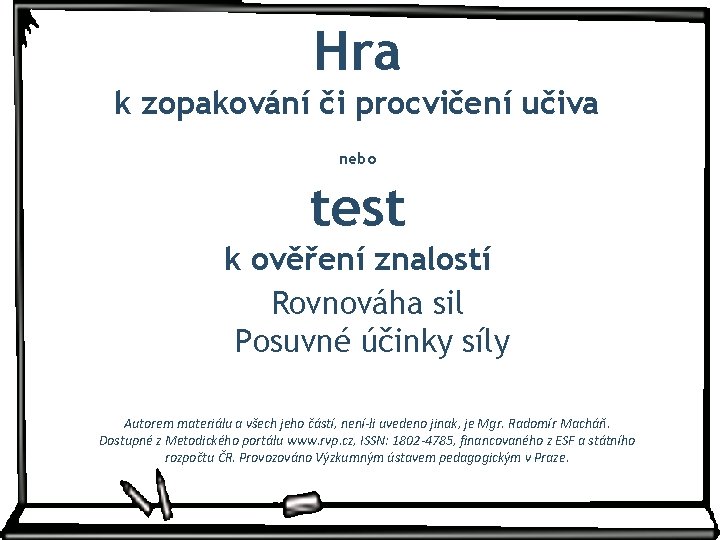 Hra
k zopakování či procvičení učiva

nebo

test
k ověření znalostí

Rovnováha sil
Posuvné účinky síly

Autorem materiálu a všech jeho částí, není-li uvedeno jinak, je Mgr. Radomír Macháň. Dostupné z Metodického portálu www.rvp.cz, ISSN: 1802-4785, financovaného z ESF a státního rozpočtu ČR. Provozováno Výzkumným ústavem pedagogickým v Praze.